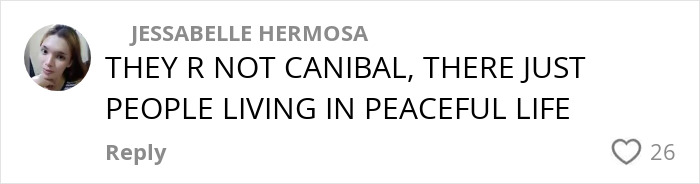 JESSABELLE HERMOSA

THEY R NOT CANIBAL, THERE JUST PEOPLE LIVING IN PEACEFUL LIFE

Reply

26